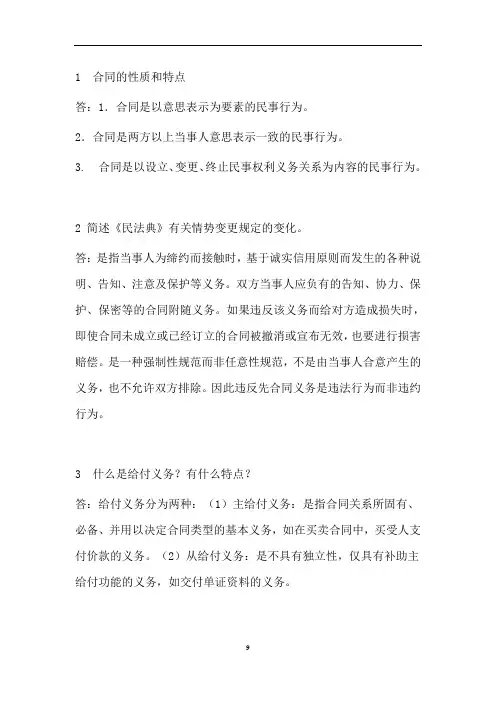 1　合同的性质和特点

答：1．合同是以意思表示为要素的民事行为。

2．合同是两方以上当事人意思表示一致的民事行为。

3.　合同是以设立、变更、终止民事权利义务关系为内容的民事行为。

2 简述《民法典》有关情势变更规定的变化。

答：是指当事人为缔约而接触时，基于诚实信用原则而发生的各种说明、告知、注意及保护等义务。双方当事人应负有的告知、协力、保护、保密等的合同附随义务。如果违反该义务而给对方造成损失时，即使合同未成立或已经订立的合同被撤消或宣布无效，也要进行损害赔偿。是一种强制性规范而非任意性规范，不是由当事人合意产生的义务，也不允许双方排除。因此违反先合同义务是违法行为而非违约行为。

3　什么是给付义务？有什么特点？

答：给付义务分为两种：（1）主给付义务：是指合同关系所固有、必备、并用以决定合同类型的基本义务，如在买卖合同中，买受人支付价款的义务。（2）从给付义务：是不具有独立性，仅具有补助主给付功能的义务，如交付单证资料的义务。

9